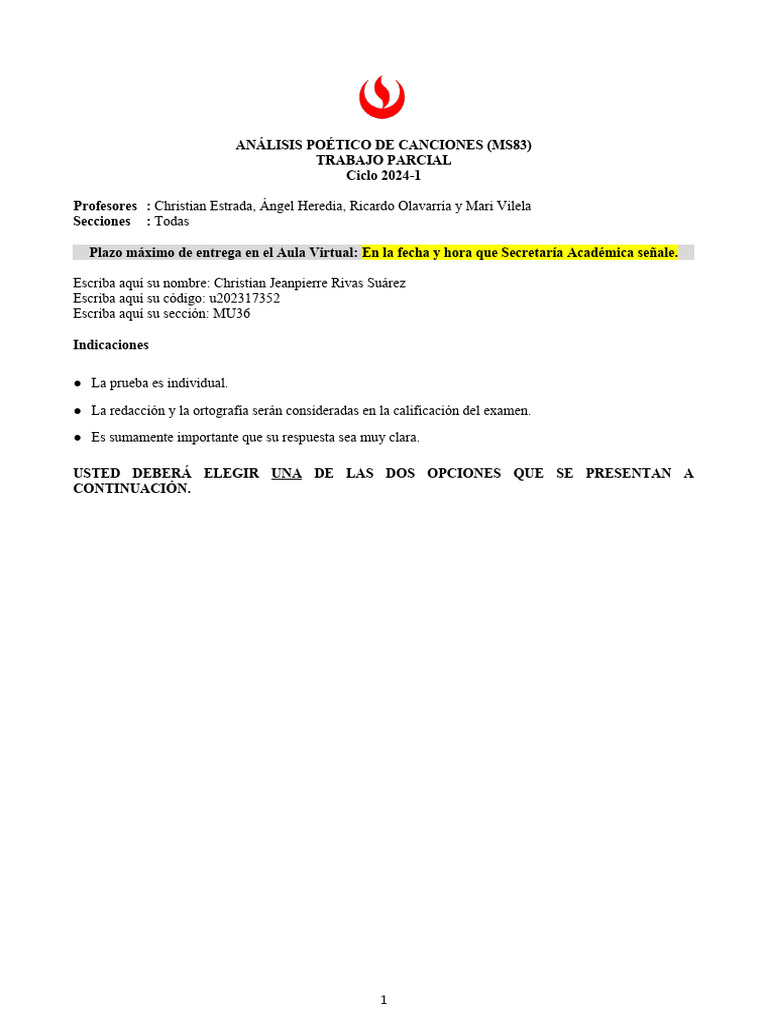 ANÁLISIS POÉTICO DE CANCIONES (MS83)
TRABAJO PARCIAL
Ciclo 2024-1

Profesores : Christian Estrada, Ángel Heredia, Ricardo Olavarría y Mari Vilela
Secciones : Todas

Plazo máximo de entrega en el Aula Virtual: En la fecha y hora que Secretaría Académica señale.

Escriba aquí su nombre: Christian Jeanpierre Rivas Suárez
Escriba aquí su código: u202317352
Escriba aquí su sección: MU36

Indicaciones

● La prueba es individual.

● La redacción y la ortografía serán consideradas en la calificación del examen.

● Es sumamente importante que su respuesta sea muy clara.

USTED DEBERÁ ELEGIR UNA DE LAS DOS OPCIONES QUE SE PRESENTAN A CONTINUACIÓN.

1